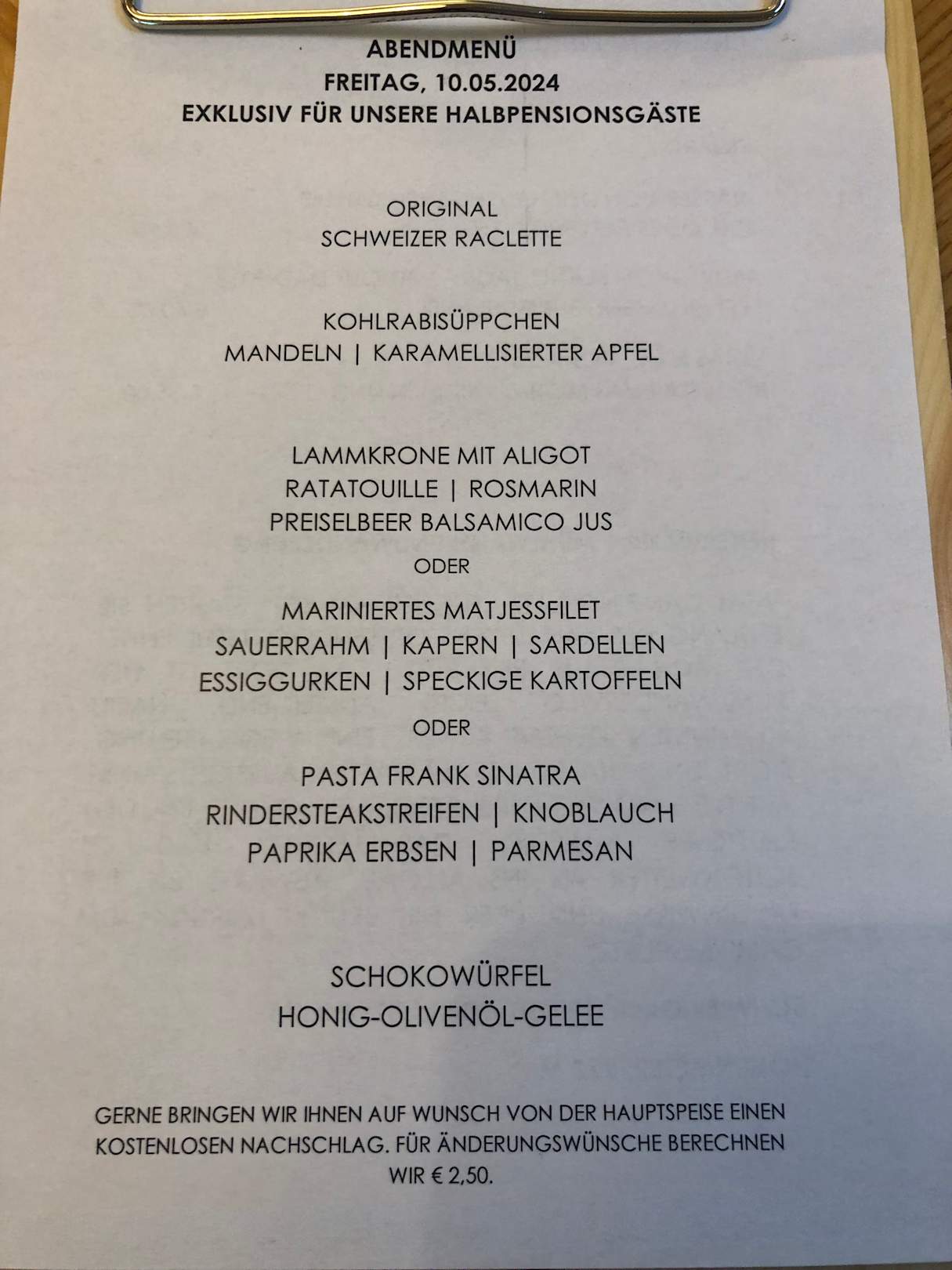 ABENDMENÜ
FREITAG, 10.05.2024
EXKLUSIV FÜR UNSERE HALBPENSIONSGÄSTE

ORIGINAL
SCHWEIZER RACLETTE

KOHLRABISÜPPCHEN
MANDELN | KARAMELLISIERTER APFEL

LAMMKRONE MIT ALIGOT
RATATOUILLE | ROSMARIN
PREISELBEER BALSAMICO JUS
ODER
MARINIERTES MATJESSFILET
SAUERRAHM | KAPERN | SARDELLEN
ESSIGGURKEN | SPECKIGE KARTOFFELN
ODER
PASTA FRANK SINATRA
RINDERSTEAKSTREIFEN | KNOBLAUCH
PAPRIKA ERBSEN | PARMESAN

SCHOKOWÜRFEL
HONIG-OLIVENÖL-GELEE

GERNE BRINGEN WIR IHNEN AUF WUNSCH VON DER HAUPTSPEISE EINEN KOSTENLOSEN NACHSCHLAG. FÜR ÄNDERUNGSWÜNSCHE BERECHNEN WIR € 2,50.